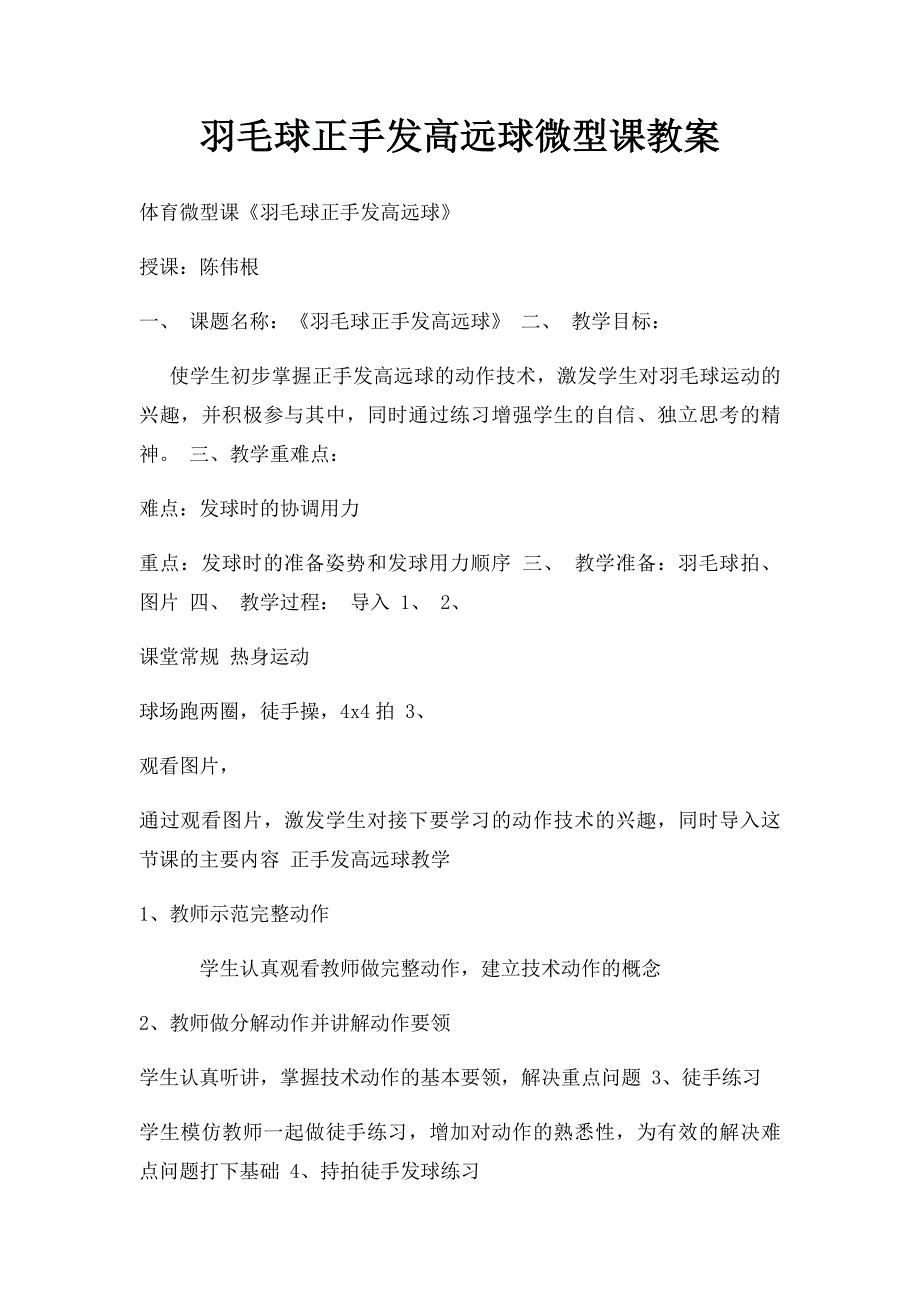 羽毛球正手发高远球微型课教案

体育微型课《羽毛球正手发高远球》

授课：陈伟根

一、 课题名称：《羽毛球正手发高远球》 二、 教学目标：

使学生初步掌握正手发高远球的动作技术，激发学生对羽毛球运动的兴趣，并积极参与其中，同时通过练习增强学生的自信、独立思考的精神。 三、教学重难点：

难点：发球时的协调用力

重点：发球时的准备姿势和发球用力顺序 三、 教学准备：羽毛球拍、图片 四、 教学过程： 导入 1、 2、

课堂常规 热身运动

球场跑两圈，徒手操，4x4 拍 3、

观看图片，

通过观看图片，激发学生对接下要学习的动作技术的兴趣，同时导入这节课的主要内容 正手发高远球教学

1、教师示范完整动作

学生认真观看教师做完整动作，建立技术动作的概念

2、教师做分解动作并讲解动作要领

学生认真听讲，掌握技术动作的基本要领，解决重点问题 3、徒手练习

学生模仿教师一起做徒手练习，增加对动作的熟悉性，为有效的解决难点问题打下基础 4、持拍徒手发球练习